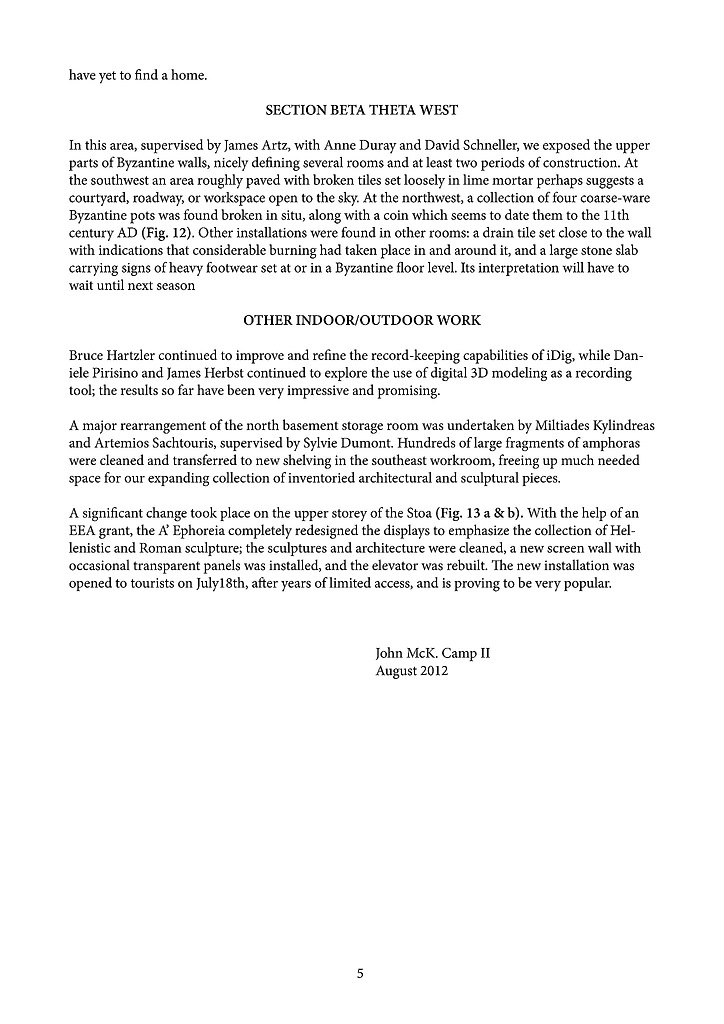 have yet to find a home.

SECTION BETA THETA WEST

In this area, supervised by James Artz, with Anne Duray and David Schneller, we exposed the upper parts of Byzantine walls, nicely defining several rooms and at least two periods of construction. At the southwest an area roughly paved with broken tiles set loosely in lime mortar perhaps suggests a courtyard, roadway, or workspace open to the sky. At the northwest, a collection of four coarse-ware Byzantine pots was found broken in situ, along with a coin which seems to date them to the 11th century AD (Fig. 12). Other installations were found in other rooms: a drain tile set close to the wall with indications that considerable burning had taken place in and around it, and a large stone slab carrying signs of heavy footwear set at or in a Byzantine floor level. Its interpretation will have to wait until next season

OTHER INDOOR/OUTDOOR WORK

Bruce Hartzler continued to improve and refine the record-keeping capabilities of iDig, while Daniele Pirisino and James Herbst continued to explore the use of digital 3D modeling as a recording tool; the results so far have been very impressive and promising.

A major rearrangement of the north basement storage room was undertaken by Miltiades Kylindreas and Artemios Sachtouris, supervised by Sylvie Dumont. Hundreds of large fragments of amphoras were cleaned and transferred to new shelving in the southeast workroom, freeing up much needed space for our expanding collection of inventoried architectural and sculptural pieces.

A significant change took place on the upper storey of the Stoa (Fig. 13 a & b). With the help of an EEA grant, the A' Ephoreia completely redesigned the displays to emphasize the collection of Hellenistic and Roman sculpture; the sculptures and architecture were cleaned, a new screen wall with occasional transparent panels was installed, and the elevator was rebuilt. The new installation was opened to tourists on July18th, after years of limited access, and is proving to be very popular.

John McK. Camp II
August 2012

5